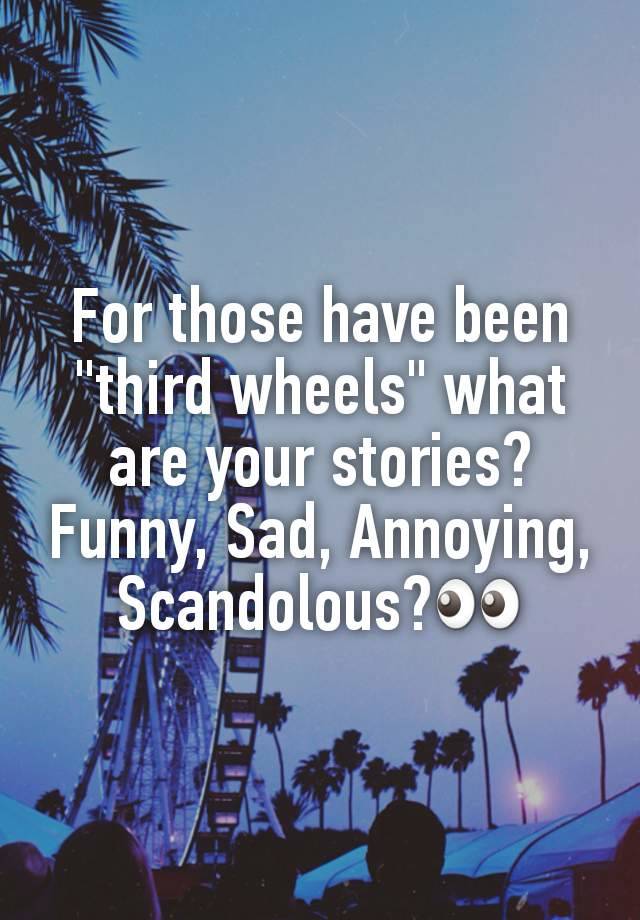 For those have been "third wheels" what are your stories? Funny, Sad, Annoying, Scandolous?👀